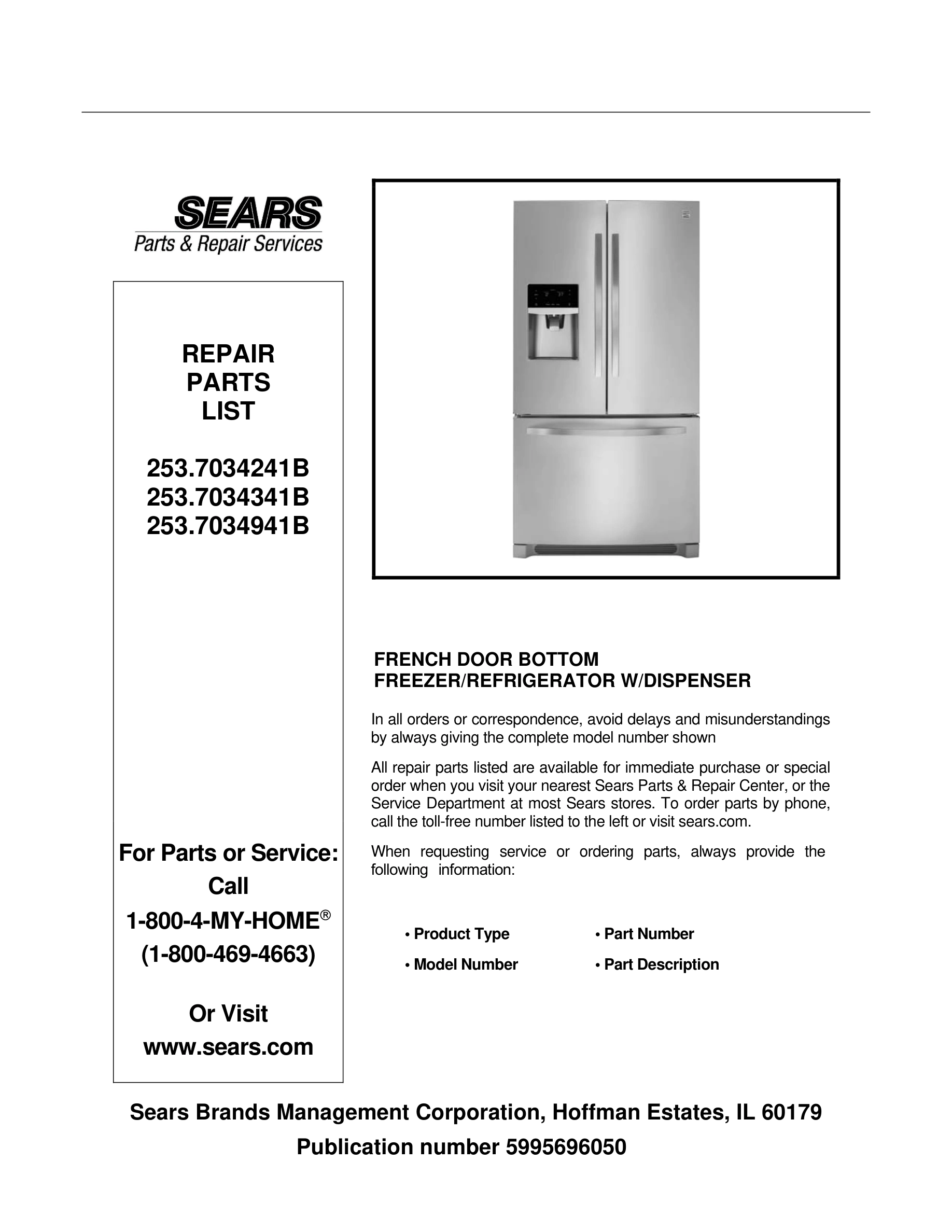 SEARS
Parts & Repair Services

REPAIR
PARTS
LIST

253.7034241B
253.7034341B
253.7034941B

For Parts or Service:
Call
1-800-4-MY-HOME®
(1-800-469-4663)

Or Visit
www.sears.com

FRENCH DOOR BOTTOM
FREEZER/REFRIGERATOR W/DISPENSER

In all orders or correspondence, avoid delays and misunderstandings by always giving the complete model number shown

All repair parts listed are available for immediate purchase or special order when you visit your nearest Sears Parts & Repair Center, or the Service Department at most Sears stores. To order parts by phone, call the toll-free number listed to the left or visit sears.com.

When requesting service or ordering parts, always provide the following information:

• Product Type
• Model Number
• Part Number
• Part Description

Sears Brands Management Corporation, Hoffman Estates, IL 60179
Publication number 5995696050